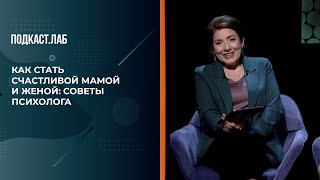 ПОДКАСТ.ЛАБ

КАК СТАТЬ СЧАСТЛИВОЙ МАМОЙ И ЖЕНОЙ: СОВЕТЫ ПСИХОЛОГА